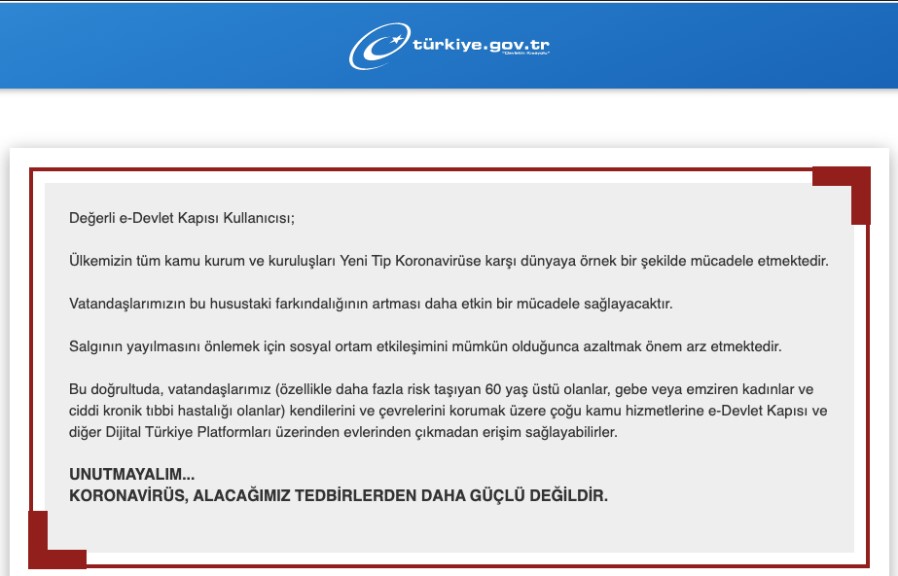 türkiye.gov.tr
"Devletin Kısayolu"

Değerli e-Devlet Kapısı Kullanıcısı;

Ülkemizin tüm kamu kurum ve kuruluşları Yeni Tip Koronavirüse karşı dünyaya örnek bir şekilde mücadele etmektedir.

Vatandaşlarımızın bu husustaki farkındalığının artması daha etkin bir mücadele sağlayacaktır.

Salgının yayılmasını önlemek için sosyal ortam etkileşimini mümkün olduğunca azaltmak önem arz etmektedir.

Bu doğrultuda, vatandaşlarımız (özellikle daha fazla risk taşıyan 60 yaş üstü olanlar, gebe veya emziren kadınlar ve ciddi kronik tıbbi hastalığı olanlar) kendilerini ve çevrelerini korumak üzere çoğu kamu hizmetlerine e-Devlet Kapısı ve diğer Dijital Türkiye Platformları üzerinden evlerinden çıkmadan erişim sağlayabilirler.

UNUTMAYALIM...
KORONAVİRÜS, ALACAĞIMIZ TEDBİRLERDEN DAHA GÜÇLÜ DEĞİLDİR.